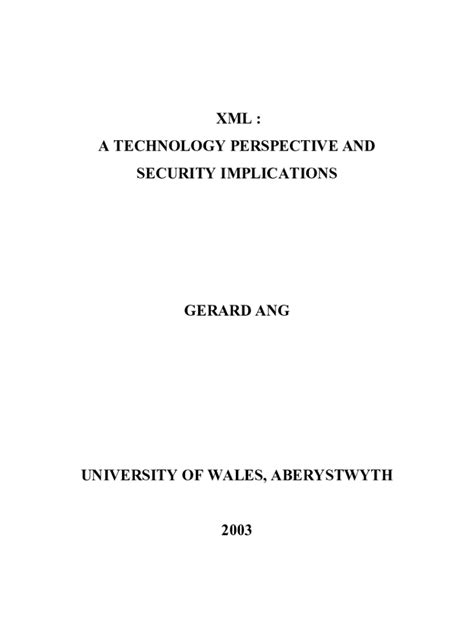 XML :
A TECHNOLOGY PERSPECTIVE AND SECURITY IMPLICATIONS

GERARD ANG

UNIVERSITY OF WALES, ABERYSTWYTH

2003